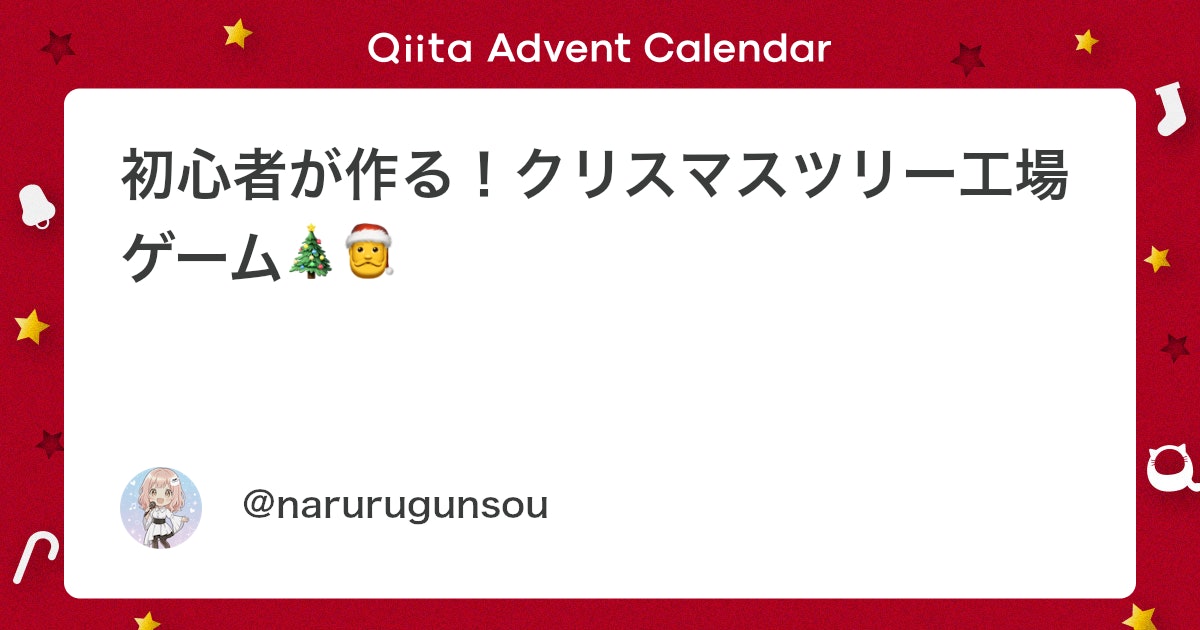 Qiita Advent Calendar

初心者が作る！クリスマスツリー工場ゲーム🎄🎅

@narurugunsou